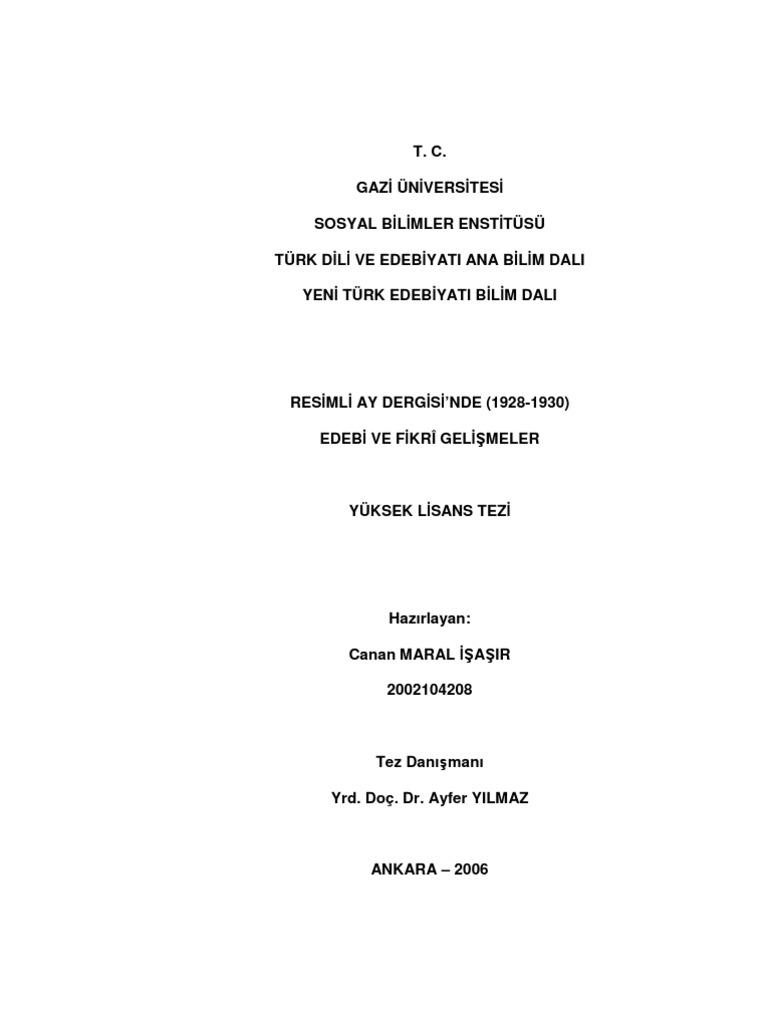 T. C.

GAZİ ÜNİVERSİTESİ

SOSYAL BİLİMLER ENSTİTÜSÜ

TÜRK DİLİ VE EDEBİYATI ANA BİLİM DALI

YENİ TÜRK EDEBİYATI BİLİM DALI

RESİMLİ AY DERGİSİ'NDE (1928-1930)

EDEBİ VE FİKRÎ GELİŞMELER

YÜKSEK LİSANS TEZİ

Hazırlayan:

Canan MARAL İŞAŞIR

2002104208

Tez Danışmanı

Yrd. Doç. Dr. Ayfer YILMAZ

ANKARA – 2006